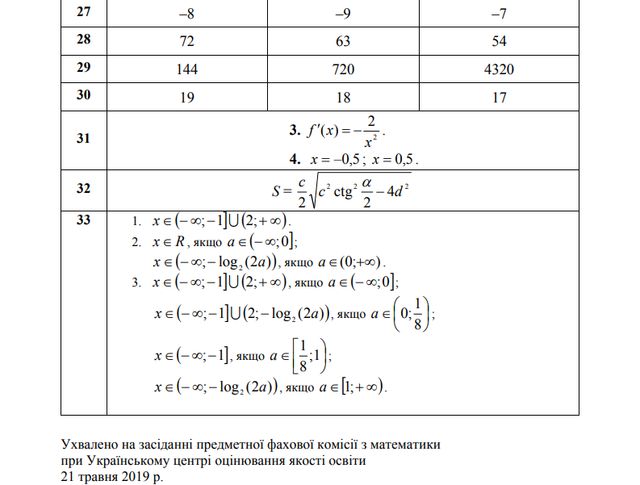 | 27 | –8 | –9 | –7 |
|---|---|---|---|
| 28 | 72 | 63 | 54 |
| 29 | 144 | 720 | 4320 |
| 30 | 19 | 18 | 17 |
| 31 | **3.** $f'(x) = -\frac{2}{x^2}$. **4.** $x = -0{,}5$; $x = 0{,}5$. | | |
| 32 | $S = \frac{c}{2}\sqrt{c^2 \operatorname{ctg}^2 \frac{\alpha}{2} - 4d^2}$ | | |
| 33 | 1. $x \in (-\infty; -1] \cup (2; +\infty)$. 2. $x \in R$, якщо $a \in (-\infty; 0]$; $x \in (-\infty; -\log_2(2a))$, якщо $a \in (0; +\infty)$. 3. $x \in (-\infty; -1] \cup (2; +\infty)$, якщо $a \in (-\infty; 0]$; $x \in (-\infty; -1] \cup (2; -\log_2(2a))$, якщо $a \in \left(0; \frac{1}{8}\right)$; $x \in (-\infty; -1]$, якщо $a \in \left[\frac{1}{8}; 1\right)$; $x \in (-\infty; -\log_2(2a))$, якщо $a \in [1; +\infty)$. | | |

Ухвалено на засіданні предметної фахової комісії з математики при Українському центрі оцінювання якості освіти 21 травня 2019 р.